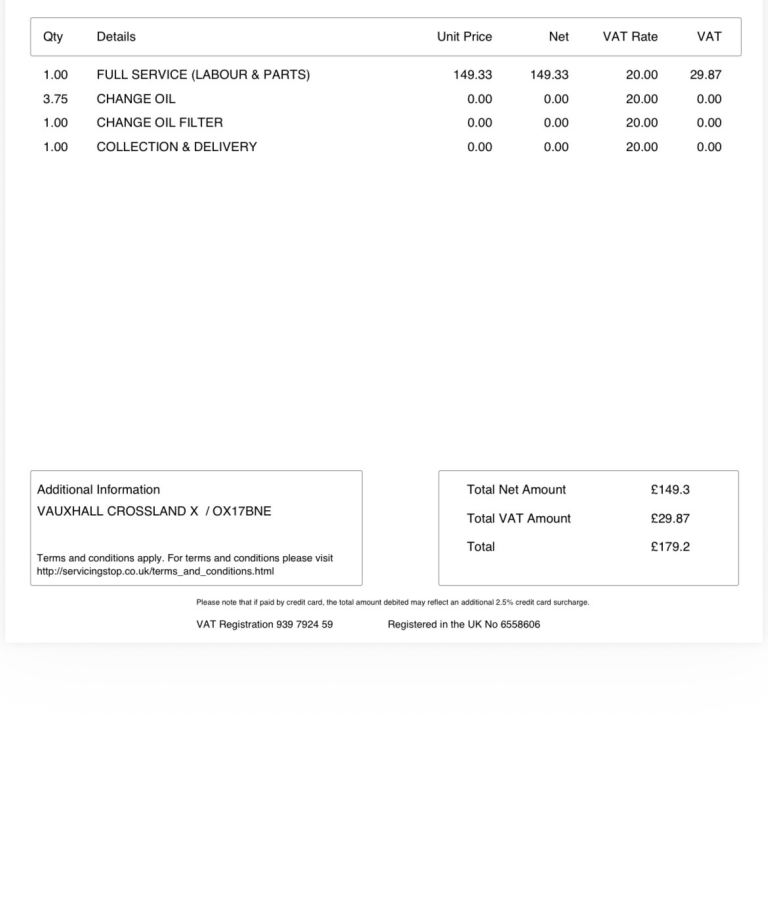 | Qty | Details | Unit Price | Net | VAT Rate | VAT |
|---|---|---|---|---|---|
| 1.00 | FULL SERVICE (LABOUR & PARTS) | 149.33 | 149.33 | 20.00 | 29.87 |
| 3.75 | CHANGE OIL | 0.00 | 0.00 | 20.00 | 0.00 |
| 1.00 | CHANGE OIL FILTER | 0.00 | 0.00 | 20.00 | 0.00 |
| 1.00 | COLLECTION & DELIVERY | 0.00 | 0.00 | 20.00 | 0.00 |

Additional Information
VAUXHALL CROSSLAND X / OX17BNE

Terms and conditions apply. For terms and conditions please visit http://servicingstop.co.uk/terms_and_conditions.html

| Total Net Amount | £149.3 |
|---|---|
| Total VAT Amount | £29.87 |
| Total | £179.2 |

Please note that if paid by credit card, the total amount debited may reflect an additional 2.5% credit card surcharge.

VAT Registration 939 7924 59 Registered in the UK No 6558606